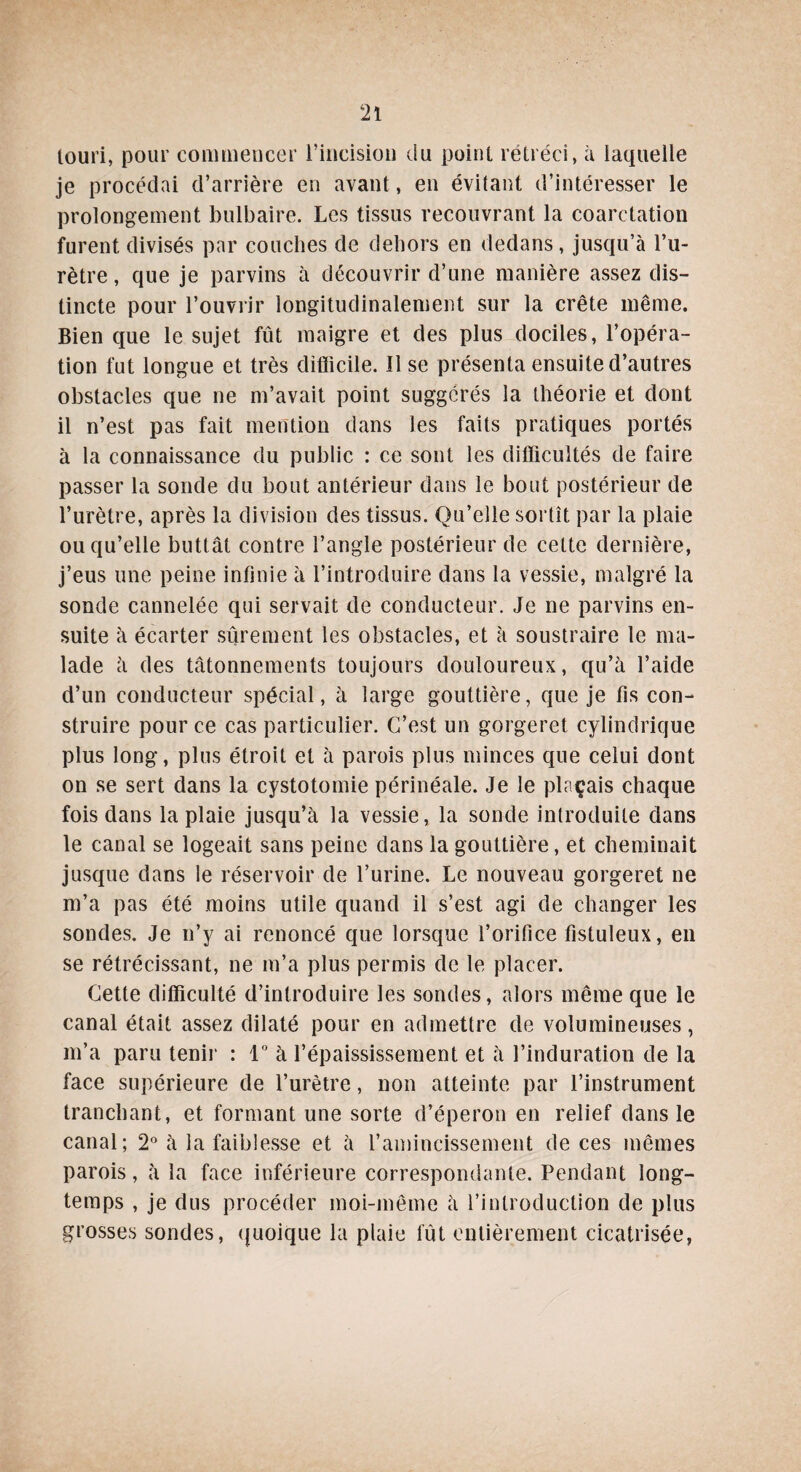 21

touri, pour commencer l'incision du point rétréci, à laquelle je procédai d'arrière en avant, en évitant d'intéresser le prolongement bulbaire. Les tissus recouvrant la coarctation furent divisés par couches de dehors en dedans, jusqu'à l'urètre, que je parvins à découvrir d'une manière assez distincte pour l'ouvrir longitudinalement sur la crête même. Bien que le sujet fût maigre et des plus dociles, l'opération fut longue et très difficile. Il se présenta ensuite d'autres obstacles que ne m'avait point suggérés la théorie et dont il n'est pas fait mention dans les faits pratiques portés à la connaissance du public : ce sont les difficultés de faire passer la sonde du bout antérieur dans le bout postérieur de l'urètre, après la division des tissus. Qu'elle sortît par la plaie ou qu'elle buttât contre l'angle postérieur de cette dernière, j'eus une peine infinie à l'introduire dans la vessie, malgré la sonde cannelée qui servait de conducteur. Je ne parvins ensuite à écarter sûrement les obstacles, et à soustraire le malade à des tâtonnements toujours douloureux, qu'à l'aide d'un conducteur spécial, à large gouttière, que je fis construire pour ce cas particulier. C'est un gorgeret cylindrique plus long, plus étroit et à parois plus minces que celui dont on se sert dans la cystotomie périnéale. Je le plaçais chaque fois dans la plaie jusqu'à la vessie, la sonde introduite dans le canal se logeait sans peine dans la gouttière, et cheminait jusque dans le réservoir de l'urine. Le nouveau gorgeret ne m'a pas été moins utile quand il s'est agi de changer les sondes. Je n'y ai renoncé que lorsque l'orifice fistuleux, en se rétrécissant, ne m'a plus permis de le placer.

Cette difficulté d'introduire les sondes, alors même que le canal était assez dilaté pour en admettre de volumineuses, m'a paru tenir : 1° à l'épaississement et à l'induration de la face supérieure de l'urètre, non atteinte par l'instrument tranchant, et formant une sorte d'éperon en relief dans le canal; 2° à la faiblesse et à l'amincissement de ces mêmes parois, à la face inférieure correspondante. Pendant longtemps, je dus procéder moi-même à l'introduction de plus grosses sondes, quoique la plaie fût entièrement cicatrisée,